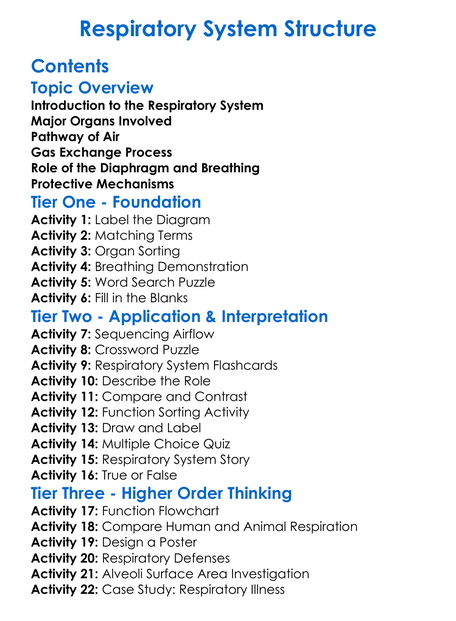 Respiratory System Structure

Contents

Topic Overview

Introduction to the Respiratory System
Major Organs Involved
Pathway of Air
Gas Exchange Process
Role of the Diaphragm and Breathing
Protective Mechanisms

Tier One - Foundation

Activity 1: Label the Diagram
Activity 2: Matching Terms
Activity 3: Organ Sorting
Activity 4: Breathing Demonstration
Activity 5: Word Search Puzzle
Activity 6: Fill in the Blanks

Tier Two - Application & Interpretation

Activity 7: Sequencing Airflow
Activity 8: Crossword Puzzle
Activity 9: Respiratory System Flashcards
Activity 10: Describe the Role
Activity 11: Compare and Contrast
Activity 12: Function Sorting Activity
Activity 13: Draw and Label
Activity 14: Multiple Choice Quiz
Activity 15: Respiratory System Story
Activity 16: True or False

Tier Three - Higher Order Thinking

Activity 17: Function Flowchart
Activity 18: Compare Human and Animal Respiration
Activity 19: Design a Poster
Activity 20: Respiratory Defenses
Activity 21: Alveoli Surface Area Investigation
Activity 22: Case Study: Respiratory Illness